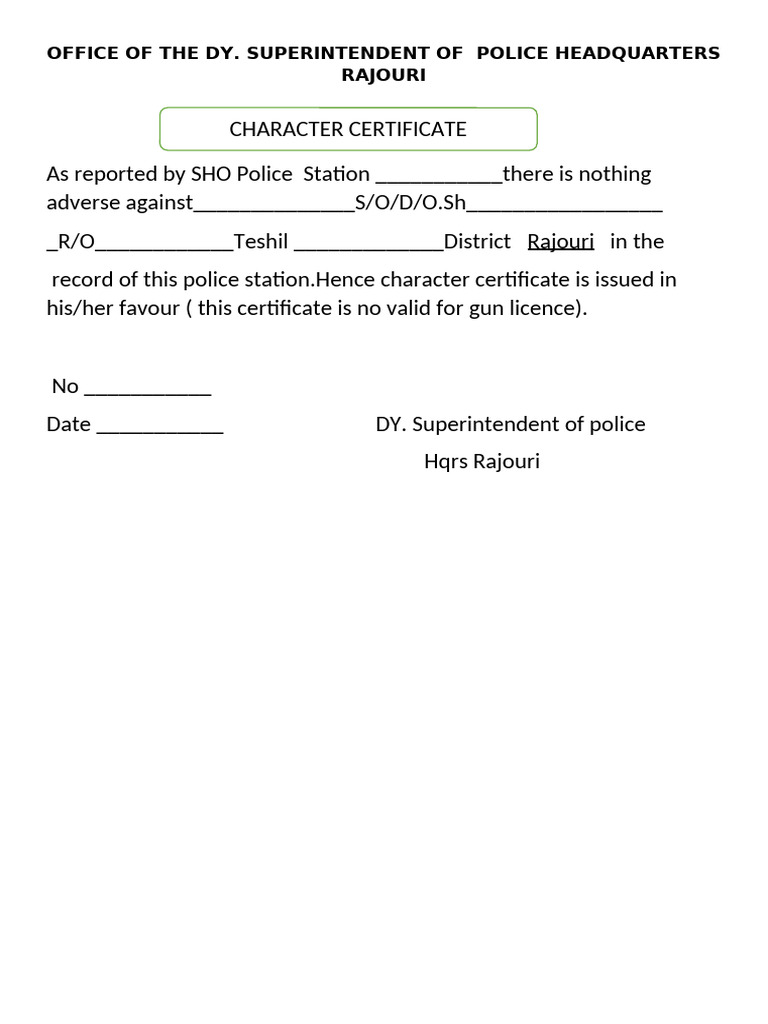 OFFICE OF THE DY. SUPERINTENDENT OF POLICE HEADQUARTERS RAJOURI

CHARACTER CERTIFICATE

As reported by SHO Police Station ____________there is nothing adverse against_______________S/O/D/O.Sh__________________ _R/O_____________Teshil ______________District Rajouri in the record of this police station.Hence character certificate is issued in his/her favour ( this certificate is no valid for gun licence).

No ____________

Date ____________

DY. Superintendent of police

Hqrs Rajouri